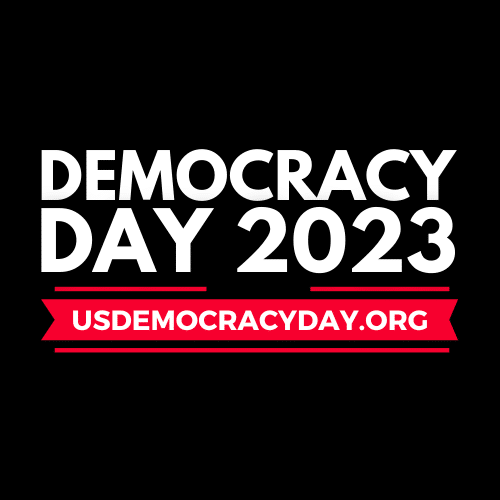 DEMOCRACY DAY 2023

USDEMOCRACYDAY.ORG